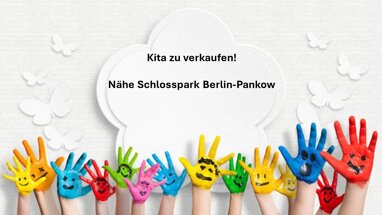 Kita zu verkaufen!

Nähe Schlosspark Berlin-Pankow